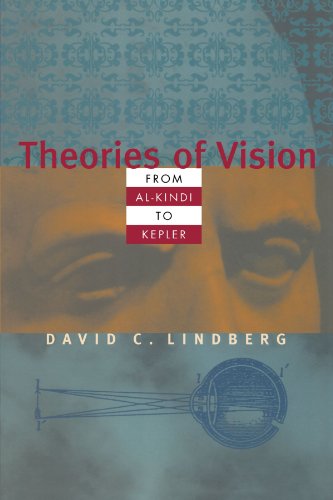 Theories of Vision
FROM
AL-KINDI
TO
KEPLER
DAVID C. LINDBERG